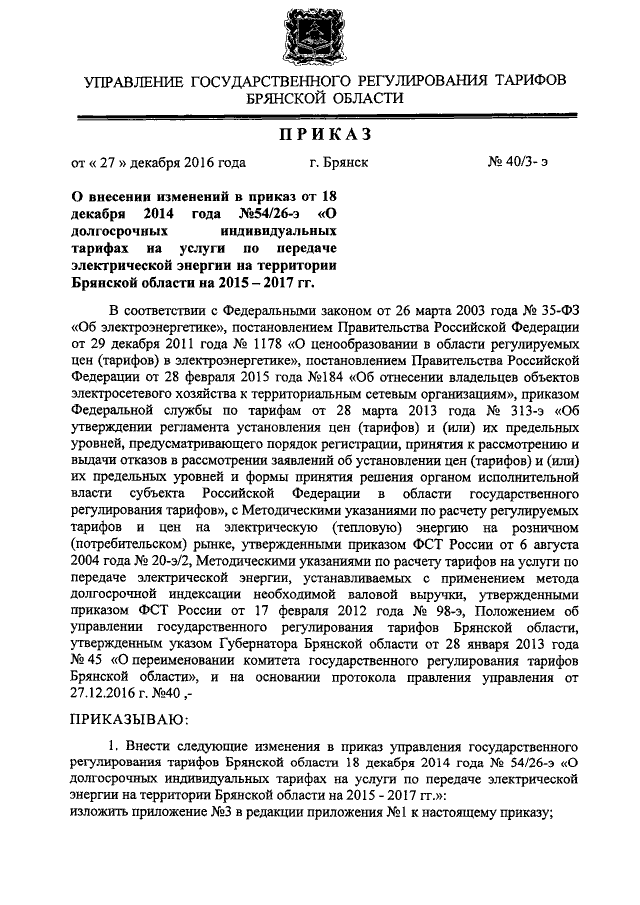 УПРАВЛЕНИЕ ГОСУДАРСТВЕННОГО РЕГУЛИРОВАНИЯ ТАРИФОВ БРЯНСКОЙ ОБЛАСТИ

ПРИКАЗ

от « 27 » декабря 2016 года г. Брянск № 40/3- э

О внесении изменений в приказ от 18 декабря 2014 года №54/26-э «О долгосрочных индивидуальных тарифах на услуги по передаче электрической энергии на территории Брянской области на 2015 – 2017 гг.

В соответствии с Федеральными законом от 26 марта 2003 года № 35-ФЗ «Об электроэнергетике», постановлением Правительства Российской Федерации от 29 декабря 2011 года № 1178 «О ценообразовании в области регулируемых цен (тарифов) в электроэнергетике», постановлением Правительства Российской Федерации от 28 февраля 2015 года №184 «Об отнесении владельцев объектов электросетевого хозяйства к территориальным сетевым организациям», приказом Федеральной службы по тарифам от 28 марта 2013 года № 313-э «Об утверждении регламента установления цен (тарифов) и (или) их предельных уровней, предусматривающего порядок регистрации, принятия к рассмотрению и выдачи отказов в рассмотрении заявлений об установлении цен (тарифов) и (или) их предельных уровней и формы принятия решения органом исполнительной власти субъекта Российской Федерации в области государственного регулирования тарифов», с Методическими указаниями по расчету регулируемых тарифов и цен на электрическую (тепловую) энергию на розничном (потребительском) рынке, утвержденными приказом ФСТ России от 6 августа 2004 года № 20-э/2, Методическими указаниями по расчету тарифов на услуги по передаче электрической энергии, устанавливаемых с применением метода долгосрочной индексации необходимой валовой выручки, утвержденными приказом ФСТ России от 17 февраля 2012 года № 98-э, Положением об управлении государственного регулирования тарифов Брянской области, утвержденным указом Губернатора Брянской области от 28 января 2013 года № 45 «О переименовании комитета государственного регулирования тарифов Брянской области», и на основании протокола правления управления от 27.12.2016 г. №40 ,-

ПРИКАЗЫВАЮ:

1. Внести следующие изменения в приказ управления государственного регулирования тарифов Брянской области 18 декабря 2014 года № 54/26-э «О долгосрочных индивидуальных тарифах на услуги по передаче электрической энергии на территории Брянской области на 2015 - 2017 гг.»:
изложить приложение №3 в редакции приложения №1 к настоящему приказу;